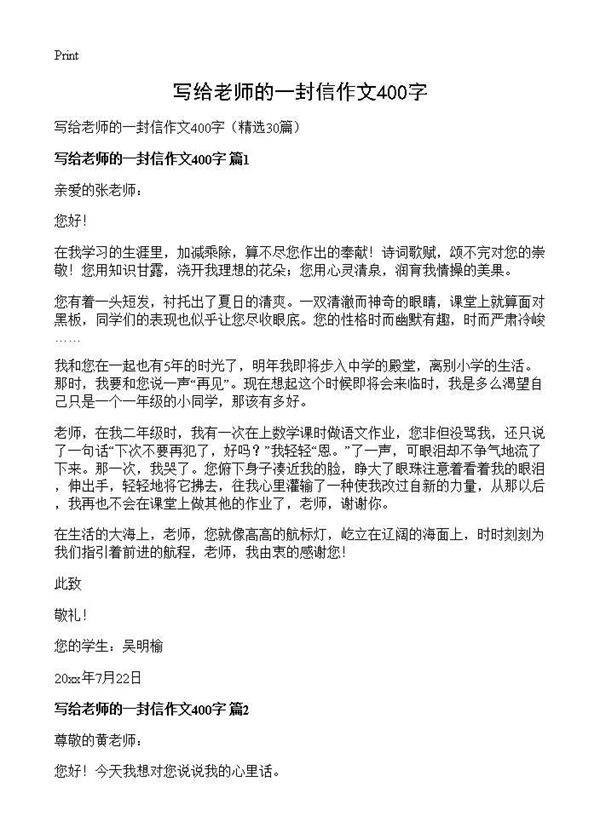 Print

写给老师的一封信作文400字

写给老师的一封信作文400字（精选30篇）

写给老师的一封信作文400字 篇1

亲爱的张老师：

您好！

在我学习的生涯里，加减乘除，算不尽您作出的奉献！诗词歌赋，颂不完对您的崇敬！您用知识甘露，浇开我理想的花朵；您用心灵清泉，润育我情操的美果。

您有着一头短发，衬托出了夏日的清爽。一双清澈而神奇的眼睛，课堂上就算面对黑板，同学们的表现也似乎让您尽收眼底。您的性格时而幽默有趣，时而严肃冷峻……

我和您在一起也有5年的时光了，明年我即将步入中学的殿堂，离别小学的生活。那时，我要和您说一声“再见”。现在想起这个时候即将会来临时，我是多么渴望自己只是一个一年级的小同学，那该有多好。

老师，在我二年级时，我有一次在上数学课时做语文作业，您非但没骂我，还只说了一句话“下次不要再犯了，好吗？”我轻轻“恩。”了一声，可眼泪却不争气地流了下来。那一次，我哭了。您俯下身子凑近我的脸，睁大了眼珠注意着看着我的眼泪，伸出手，轻轻地将它拂去，在我心里灌输了一种使我改过自新的力量，从那以后，我再也不会在课堂上做其他的作业了，老师，谢谢你。

在生活的大海上，老师，您就像高高的航标灯，屹立在辽阔的海面上，时时刻刻为我们指引着前进的航程，老师，我由衷的感谢您！

此致

敬礼！

您的学生：吴明榆

20xx年7月22日

写给老师的一封信作文400字 篇2

尊敬的黄老师：

您好！今天我想对您说说我的心里话。